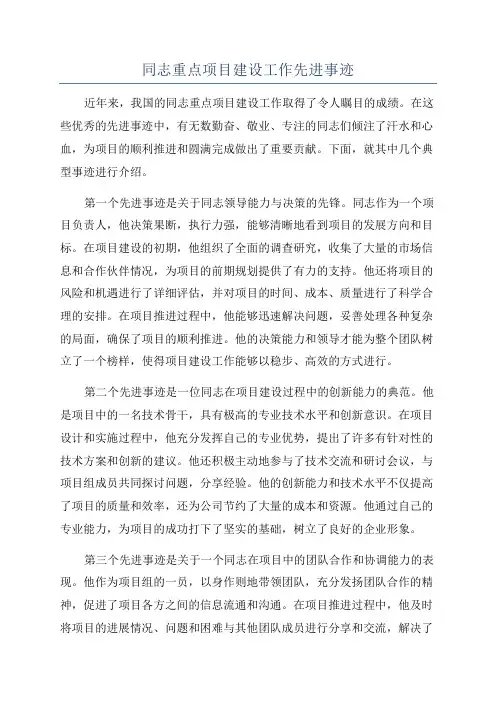 同志重点项目建设工作先进事迹

近年来，我国的同志重点项目建设工作取得了令人瞩目的成绩。在这些优秀的先进事迹中，有无数勤奋、敬业、专注的同志们倾注了汗水和心血，为项目的顺利推进和圆满完成做出了重要贡献。下面，就其中几个典型事迹进行介绍。

第一个先进事迹是关于同志领导能力与决策的先锋。同志作为一个项目负责人，他决策果断，执行力强，能够清晰地看到项目的发展方向和目标。在项目建设的初期，他组织了全面的调查研究，收集了大量的市场信息和合作伙伴情况，为项目的前期规划提供了有力的支持。他还将项目的风险和机遇进行了详细评估，并对项目的时间、成本、质量进行了科学合理的安排。在项目推进过程中，他能够迅速解决问题，妥善处理各种复杂的局面，确保了项目的顺利推进。他的决策能力和领导才能为整个团队树立了一个榜样，使得项目建设工作能够以稳步、高效的方式进行。

第二个先进事迹是一位同志在项目建设过程中的创新能力的典范。他是项目中的一名技术骨干，具有极高的专业技术水平和创新意识。在项目设计和实施过程中，他充分发挥自己的专业优势，提出了许多有针对性的技术方案和创新的建议。他还积极主动地参与了技术交流和研讨会议，与项目组成员共同探讨问题，分享经验。他的创新能力和技术水平不仅提高了项目的质量和效率，还为公司节约了大量的成本和资源。他通过自己的专业能力，为项目的成功打下了坚实的基础，树立了良好的企业形象。

第三个先进事迹是关于一个同志在项目中的团队合作和协调能力的表现。他作为项目组的一员，以身作则地带领团队，充分发扬团队合作的精神，促进了项目各方之间的信息流通和沟通。在项目推进过程中，他及时将项目的进展情况、问题和困难与其他团队成员进行分享和交流，解决了